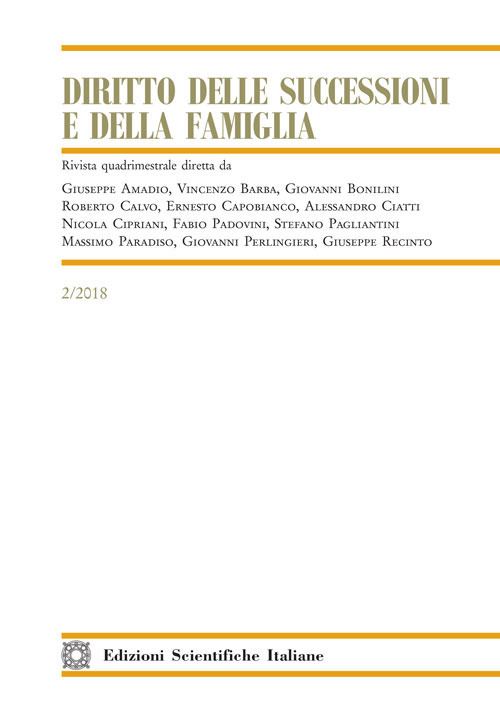 DIRITTO DELLE SUCCESSIONI E DELLA FAMIGLIA

Rivista quadrimestrale diretta da

Giuseppe Amadio, Vincenzo Barba, Giovanni Bonilini
Roberto Calvo, Ernesto Capobianco, Alessandro Ciatti
Nicola Cipriani, Fabio Padovini, Stefano Pagliantini
Massimo Paradiso, Giovanni Perlingieri, Giuseppe Recinto

2/2018

Edizioni Scientifiche Italiane